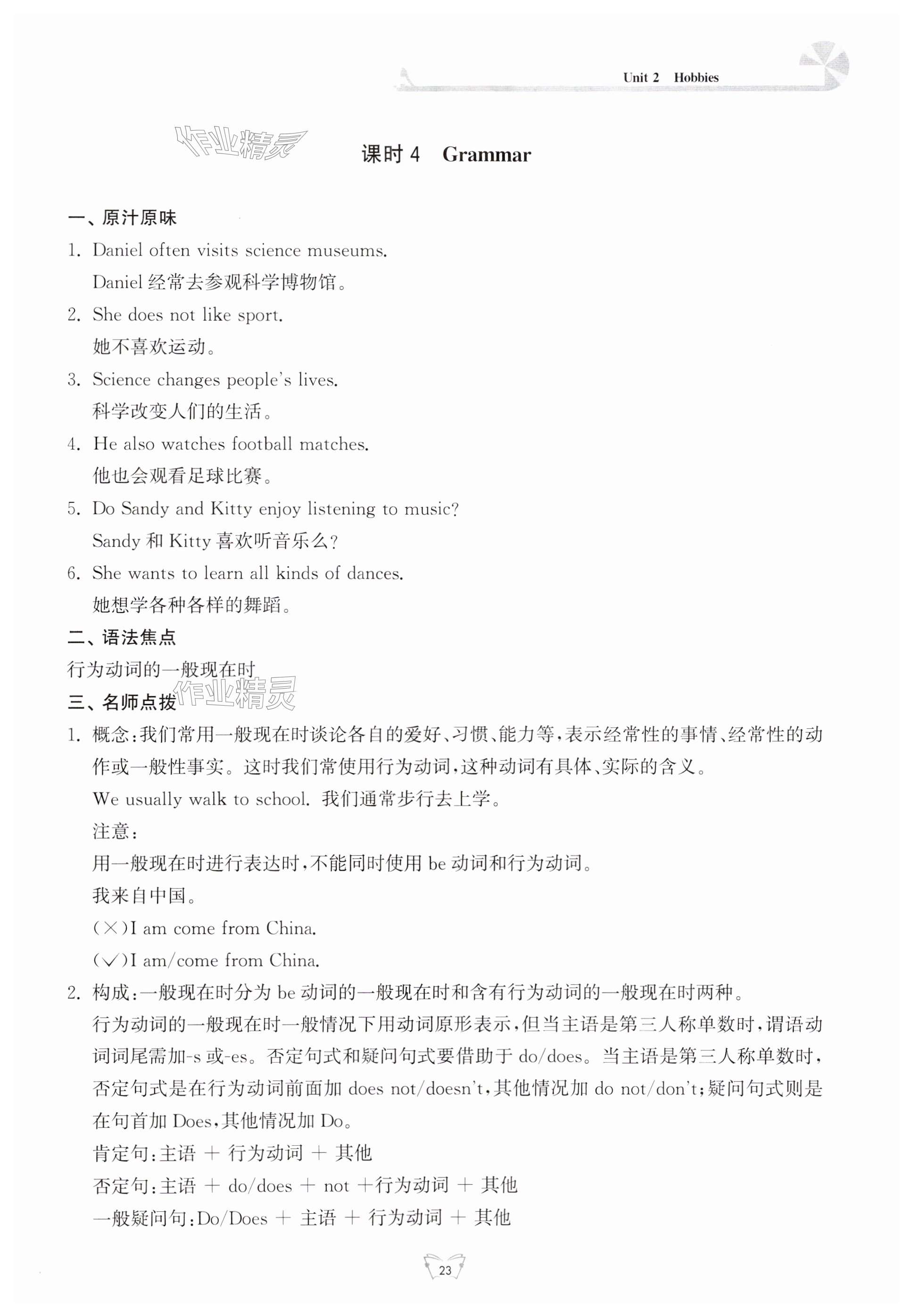 Unit 2 Hobbies

作业精灵

课时 4 Grammar

一、原汁原味

1. Daniel often visits science museums.
Daniel 经常去参观科学博物馆。

2. She does not like sport.
她不喜欢运动。

3. Science changes people's lives.
科学改变人们的生活。

4. He also watches football matches.
他也会观看足球比赛。

5. Do Sandy and Kitty enjoy listening to music?
Sandy 和 Kitty 喜欢听音乐么?

6. She wants to learn all kinds of dances.
她想学各种各样的舞蹈。

二、语法焦点

行为动词的一般现在时

作业精灵

三、名师点拨

1. 概念:我们常用一般现在时谈论各自的爱好、习惯、能力等,表示经常性的事情、经常性的动作或一般性事实。这时我们常使用行为动词,这种动词有具体、实际的含义。
We usually walk to school. 我们通常步行去上学。
注意:
用一般现在时进行表达时,不能同时使用 be 动词和行为动词。
我来自中国。
(×)I am come from China.
(√)I am/come from China.

2. 构成:一般现在时分为 be 动词的一般现在时和含有行为动词的一般现在时两种。
行为动词的一般现在时一般情况下用动词原形表示,但当主语是第三人称单数时,谓语动词词尾需加-s 或-es。否定句式和疑问句式要借助于 do/does。当主语是第三人称单数时,否定句式是在行为动词前面加 does not/doesn't,其他情况加 do not/don't;疑问句式则是在句首加 Does,其他情况加 Do。
肯定句:主语 + 行为动词 + 其他
否定句:主语 + do/does + not +行为动词 + 其他
一般疑问句:Do/Does + 主语 + 行为动词 + 其他

23